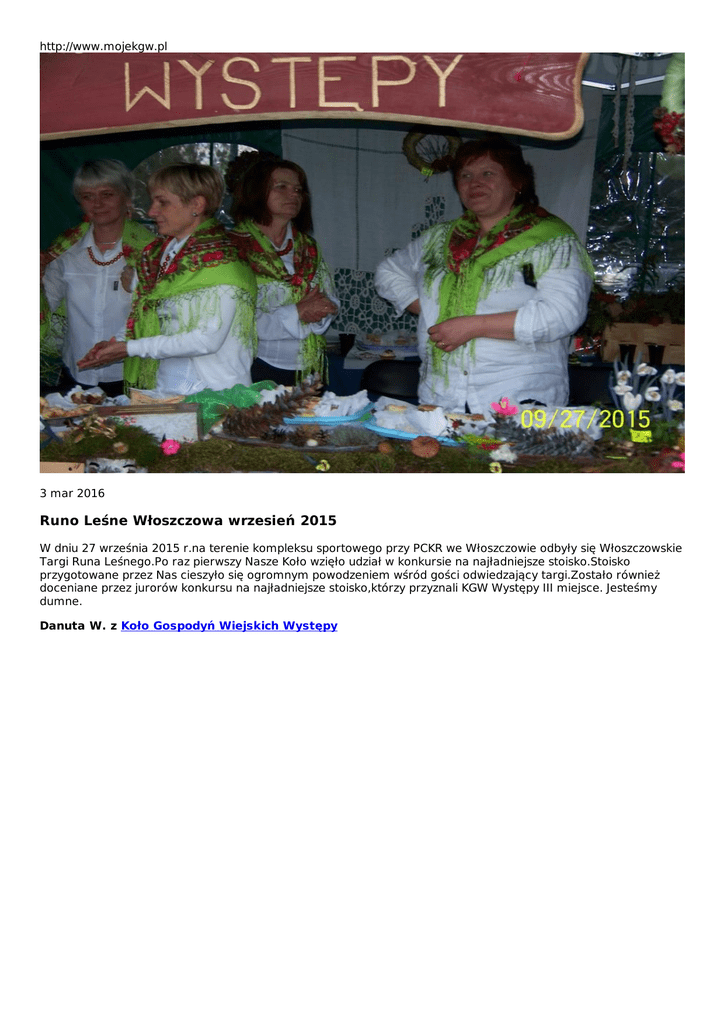 http://www.mojekgw.pl

WYSTĘPY

09/27/2015

3 mar 2016

Runo Leśne Włoszczowa wrzesień 2015

W dniu 27 września 2015 r.na terenie kompleksu sportowego przy PCKR we Włoszczowie odbyły się Włoszczowskie Targi Runa Leśnego.Po raz pierwszy Nasze Koło wzięło udział w konkursie na najładniejsze stoisko.Stoisko przygotowane przez Nas cieszyło się ogromnym powodzeniem wśród gości odwiedzający targi.Zostało również doceniane przez jurorów konkursu na najładniejsze stoisko,którzy przyznali KGW Występy III miejsce. Jesteśmy dumne.

Danuta W. z Koło Gospodyń Wiejskich Występy